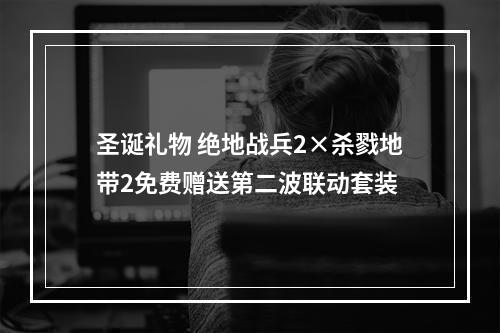 圣诞礼物 绝地战兵2×杀戮地带2免费赠送第二波联动套装